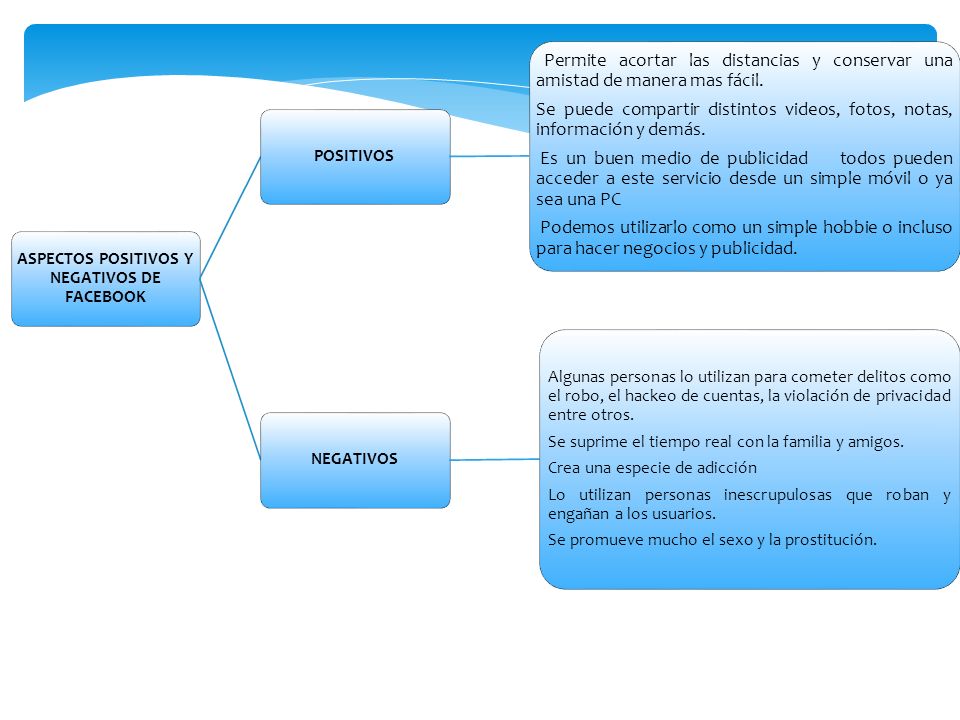 ASPECTOS POSITIVOS Y NEGATIVOS DE FACEBOOK

POSITIVOS

Permite acortar las distancias y conservar una amistad de manera mas fácil.

Se puede compartir distintos videos, fotos, notas, información y demás.

Es un buen medio de publicidad todos pueden acceder a este servicio desde un simple móvil o ya sea una PC

Podemos utilizarlo como un simple hobbie o incluso para hacer negocios y publicidad.

NEGATIVOS

Algunas personas lo utilizan para cometer delitos como el robo, el hackeo de cuentas, la violación de privacidad entre otros.

Se suprime el tiempo real con la familia y amigos.

Crea una especie de adicción

Lo utilizan personas inescrupulosas que roban y engañan a los usuarios.

Se promueve mucho el sexo y la prostitución.